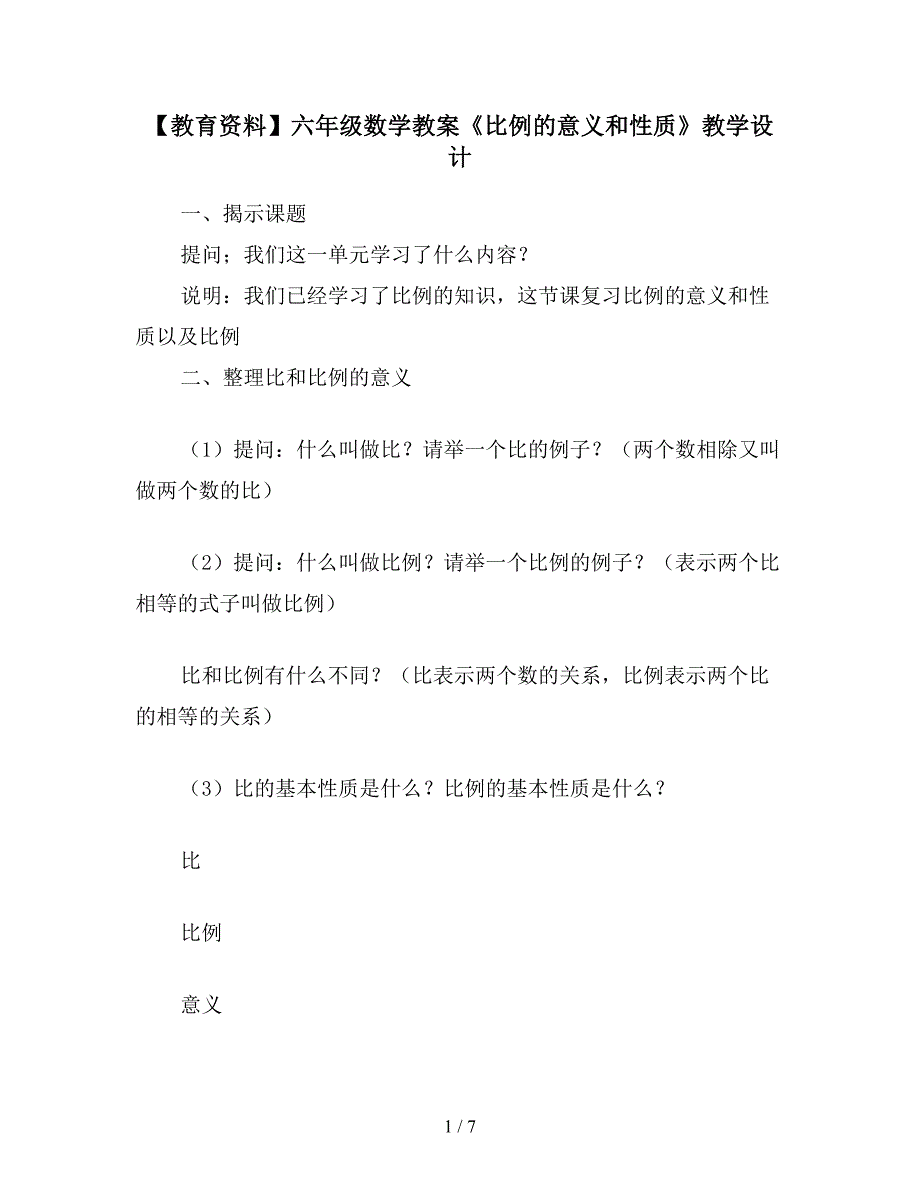 【教育资料】六年级数学教案《比例的意义和性质》教学设计

一、揭示课题

提问；我们这一单元学习了什么内容？

说明：我们已经学习了比例的知识，这节课复习比例的意义和性质以及比例

二、整理比和比例的意义

（1）提问：什么叫做比？请举一个比的例子？（两个数相除又叫做两个数的比）

（2）提问：什么叫做比例？请举一个比例的例子？（表示两个比相等的式子叫做比例）

比和比例有什么不同？（比表示两个数的关系，比例表示两个比的相等的关系）

（3）比的基本性质是什么？比例的基本性质是什么？

比

比例

意义

1 / 7